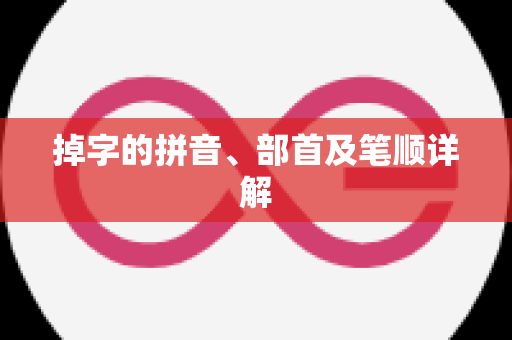 掉字的拼音、部首及笔顺详解